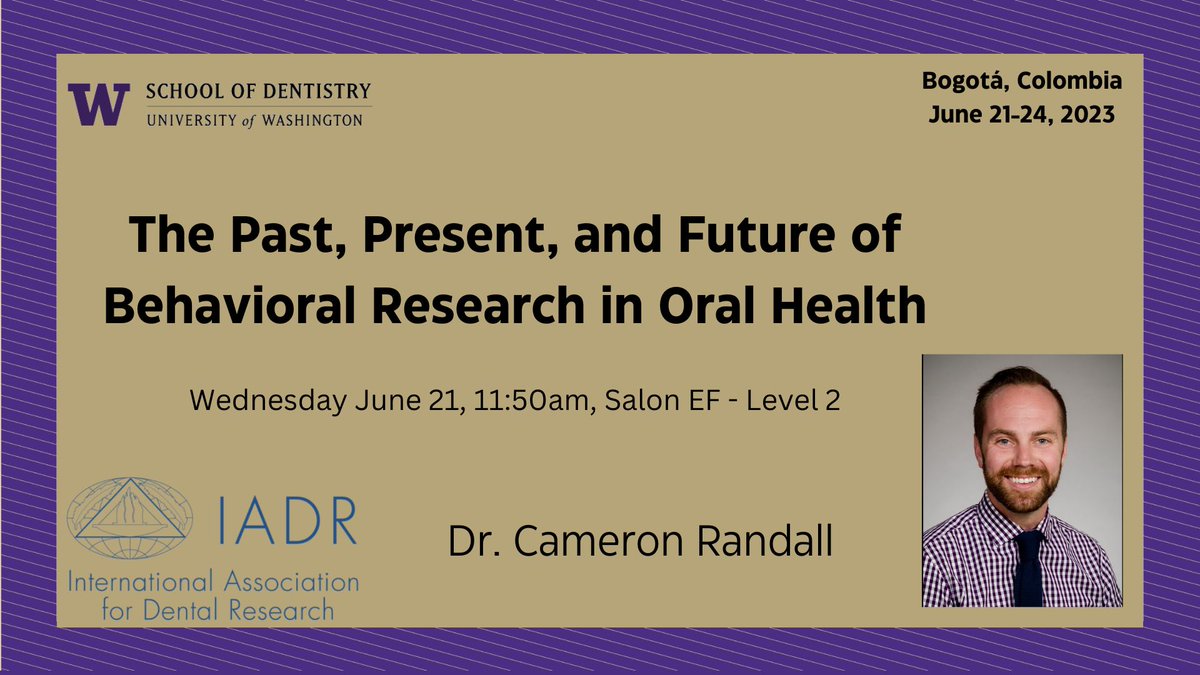 W SCHOOL OF DENTISTRY
UNIVERSITY of WASHINGTON

Bogotá, Colombia
June 21-24, 2023

The Past, Present, and Future of Behavioral Research in Oral Health

Wednesday June 21, 11:50am, Salon EF - Level 2

IADR
International Association for Dental Research

Dr. Cameron Randall